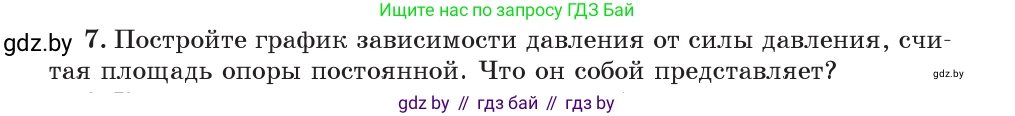 Ищите нас по запросу ГДЗ Бай

gdz.by 7. Постройте график зависимости давления от силы давления, считая площадь опоры постоянной. Что он собой представляет?

gdz.by

gdz by // гдз бай // гдз by